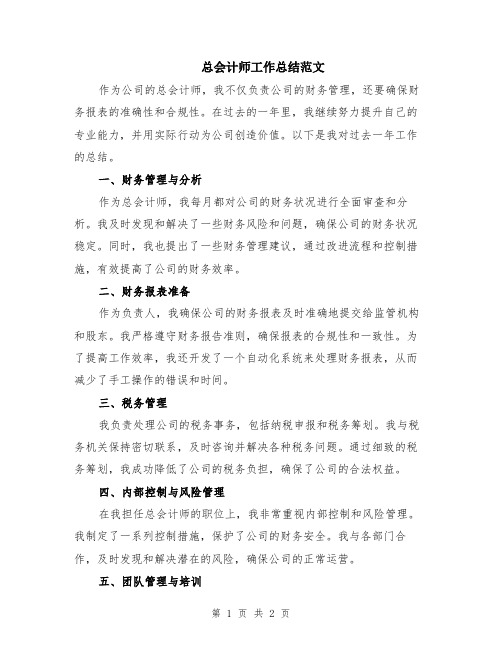 总会计师工作总结范文

作为公司的总会计师，我不仅负责公司的财务管理，还要确保财务报表的准确性和合规性。在过去的一年里，我继续努力提升自己的专业能力，并用实际行动为公司创造价值。以下是我对过去一年工作的总结。

一、财务管理与分析

作为总会计师，我每月都对公司的财务状况进行全面审查和分析。我及时发现和解决了一些财务风险和问题，确保公司的财务状况稳定。同时，我也提出了一些财务管理建议，通过改进流程和控制措施，有效提高了公司的财务效率。

二、财务报表准备

作为负责人，我确保公司的财务报表及时准确地提交给监管机构和股东。我严格遵守财务报告准则，确保报表的合规性和一致性。为了提高工作效率，我还开发了一个自动化系统来处理财务报表，从而减少了手工操作的错误和时间。

三、税务管理

我负责处理公司的税务事务，包括纳税申报和税务筹划。我与税务机关保持密切联系，及时咨询并解决各种税务问题。通过细致的税务筹划，我成功降低了公司的税务负担，确保了公司的合法权益。

四、内部控制与风险管理

在我担任总会计师的职位上，我非常重视内部控制和风险管理。我制定了一系列控制措施，保护了公司的财务安全。我与各部门合作，及时发现和解决潜在的风险，确保公司的正常运营。

五、团队管理与培训

第 1 页 共 2 页